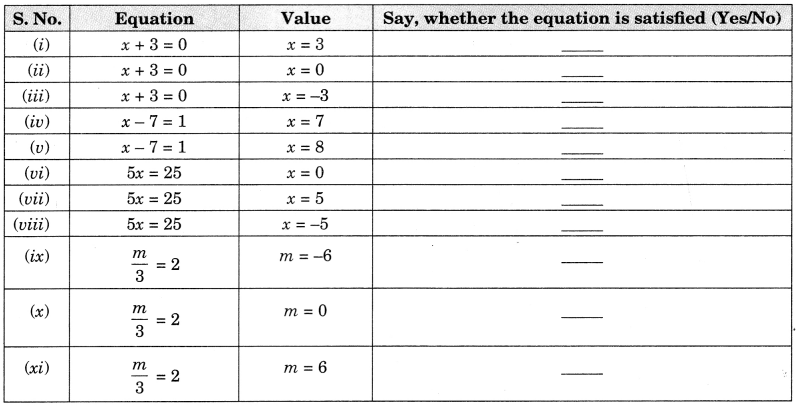 | S. No. | Equation | Value | Say, whether the equation is satisfied (Yes/No) |
|---|---|---|---|
| (i) | $x + 3 = 0$ | $x = 3$ | ____ |
| (ii) | $x + 3 = 0$ | $x = 0$ | ____ |
| (iii) | $x + 3 = 0$ | $x = -3$ | ____ |
| (iv) | $x - 7 = 1$ | $x = 7$ | ____ |
| (v) | $x - 7 = 1$ | $x = 8$ | ____ |
| (vi) | $5x = 25$ | $x = 0$ | ____ |
| (vii) | $5x = 25$ | $x = 5$ | ____ |
| (viii) | $5x = 25$ | $x = -5$ | ____ |
| (ix) | $\frac{m}{3} = 2$ | $m = -6$ | ____ |
| (x) | $\frac{m}{3} = 2$ | $m = 0$ | ____ |
| (xi) | $\frac{m}{3} = 2$ | $m = 6$ | ____ |